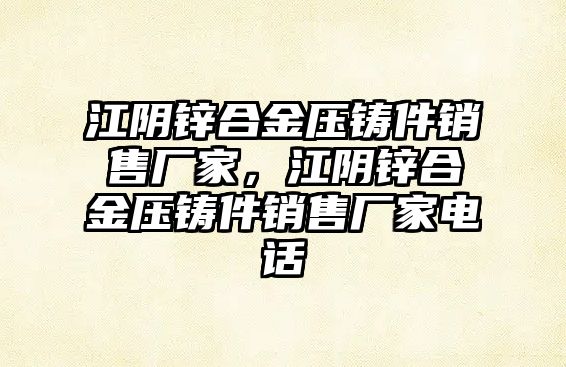 江阴锌合金压铸件销售厂家，江阴锌合金压铸件销售厂家电话